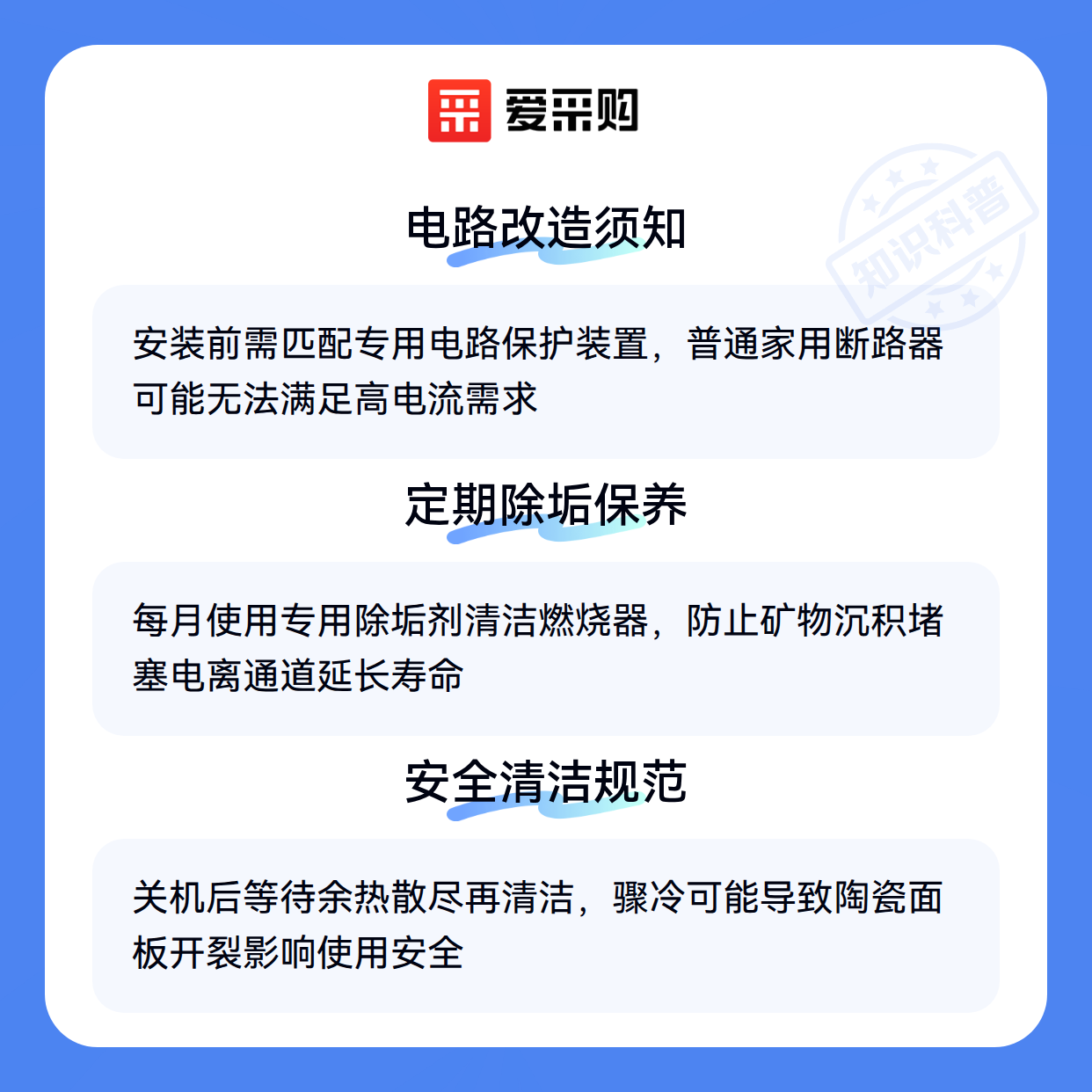 爱采购

电路改造须知

安装前需匹配专用电路保护装置，普通家用断路器可能无法满足高电流需求

定期除垢保养

每月使用专用除垢剂清洁燃烧器，防止矿物沉积堵塞电离通道延长寿命

安全清洁规范

关机后等待余热散尽再清洁，骤冷可能导致陶瓷面板开裂影响使用安全

知识科普